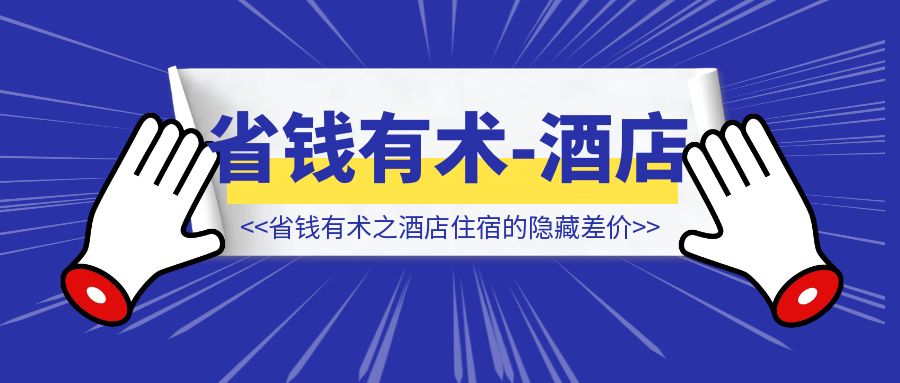 省钱有术-酒店

<<省钱有术之酒店住宿的隐藏差价>>